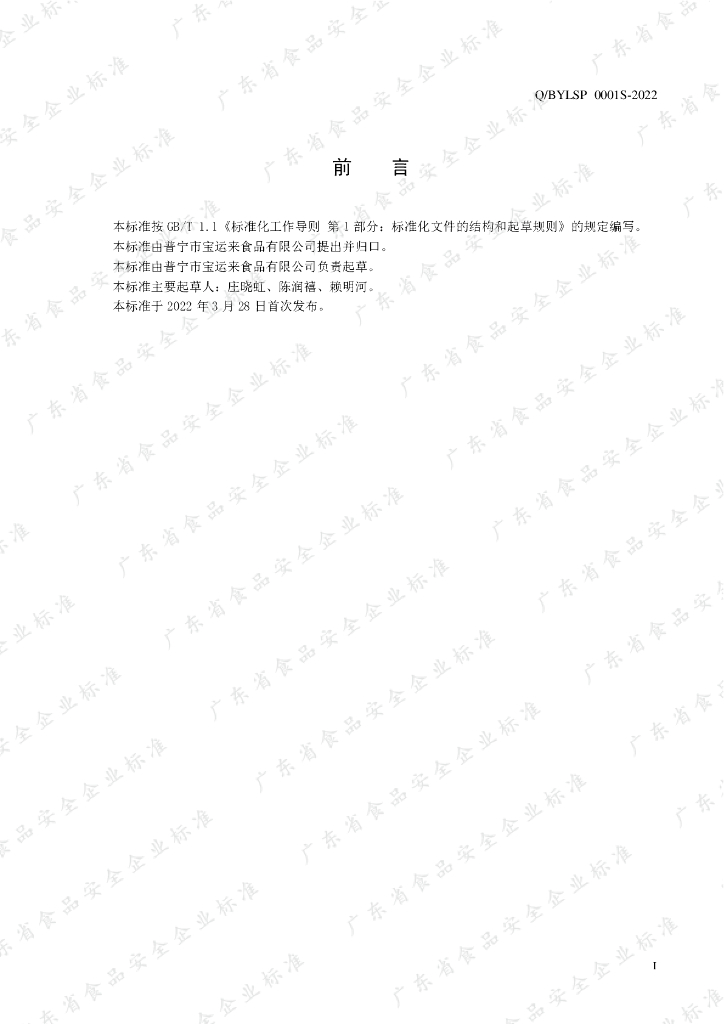 Q/BYLSP 0001S-2022

前 言

本标准按GB/T 1.1《标准化工作导则 第1部分：标准化文件的结构和起草规则》的规定编写。
本标准由普宁市宝运来食品有限公司提出并归口。
本标准由普宁市宝运来食品有限公司负责起草。
本标准主要起草人：庄晓虹、陈润禧、赖明河。
本标准于2022年3月28日首次发布。

I

广东省食品安全企业标准